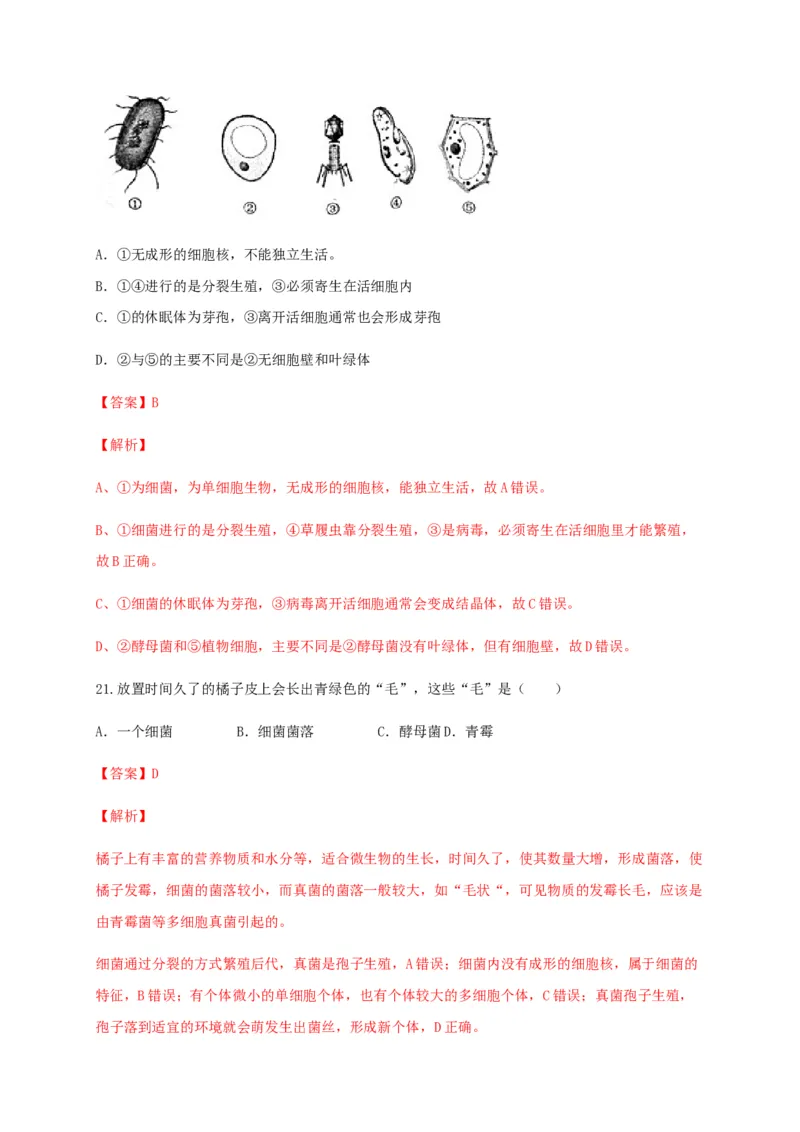 ①

②

③

④

⑤

A.①无成形的细胞核，不能独立生活。

B.①④进行的是分裂生殖，③必须寄生在活细胞内

C.①的休眠体为芽孢，③离开活细胞通常也会形成芽孢

D.②与⑤的主要不同是②无细胞壁和叶绿体

【答案】B

【解析】

A、①为细菌，为单细胞生物，无成形的细胞核，能独立生活，故A错误。

B、①细菌进行的是分裂生殖，④草履虫靠分裂生殖，③是病毒，必须寄生在活细胞里才能繁殖，故B正确。

C、①细菌的休眠体为芽孢，③病毒离开活细胞通常会变成结晶体，故C错误。

D、②酵母菌和⑤植物细胞，主要不同是②酵母菌没有叶绿体，但有细胞壁，故D错误。

21.放置时间久了的橘子皮上会长出青绿色的“毛”，这些“毛”是（ ）

A.一个细菌 B.细菌菌落 C.酵母菌D.青霉

【答案】D

【解析】

橘子上有丰富的营养物质和水分等，适合微生物的生长，时间久了，使其数量大增，形成菌落，使橘子发霉，细菌的菌落较小，而真菌的菌落一般较大，如“毛状“，可见物质的发霉长毛，应该是由青霉菌等多细胞真菌引起的。

细菌通过分裂的方式繁殖后代，真菌是孢子生殖，A错误；细菌内没有成形的细胞核，属于细菌的特征，B错误；有个体微小的单细胞个体，也有个体较大的多细胞个体，C错误；真菌孢子生殖，孢子落到适宜的环境就会萌发生出菌丝，形成新个体，D正确。